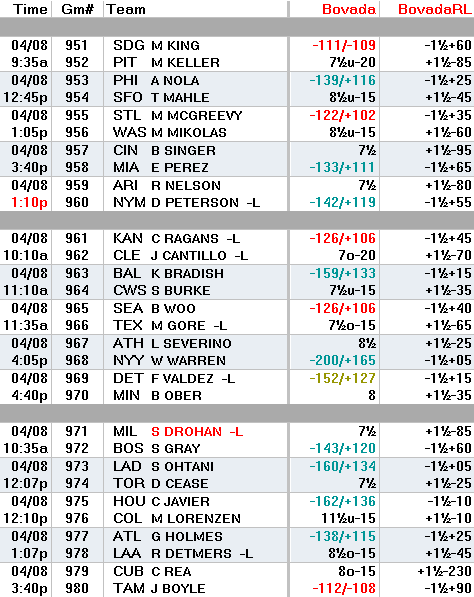 | Time | Gm# | Team | Bovada | BovadaRL |
|---|---|---|---|---|
| 04/08 | 951 | SDG M KING | -111/-109 | -1½+60 |
| 9:35a | 952 | PIT M KELLER | 7½u-20 | +1½-85 |
| 04/08 | 953 | PHI A NOLA | -139/+116 | -1½+25 |
| 12:45p | 954 | SFO T MAHLE | 8½u-15 | +1½-45 |
| 04/08 | 955 | STL M MCGREEVY | -122/+102 | -1½+35 |
| 1:05p | 956 | WAS M MIKOLAS | 8½u-15 | +1½-60 |
| 04/08 | 957 | CIN B SINGER | 7½ | +1½-95 |
| 3:40p | 958 | MIA E PEREZ | -133/+111 | -1½+65 |
| 04/08 | 959 | ARI R NELSON | 7½ | +1½-80 |
| 1:10p | 960 | NYM D PETERSON -L | -142/+119 | -1½+55 |
| 04/08 | 961 | KAN C RAGANS -L | -126/+106 | -1½+45 |
| 10:10a | 962 | CLE J CANTILLO -L | 7o-20 | +1½-70 |
| 04/08 | 963 | BAL K BRADISH | -159/+133 | -1½+15 |
| 11:10a | 964 | CWS S BURKE | 7½u-15 | +1½-35 |
| 04/08 | 965 | SEA B WOO | -126/+106 | -1½+40 |
| 11:35a | 966 | TEX M GORE -L | 7½o-15 | +1½-65 |
| 04/08 | 967 | ATH L SEVERINO | 8½ | +1½-25 |
| 4:05p | 968 | NYY W WARREN | -200/+165 | -1½+05 |
| 04/08 | 969 | DET F VALDEZ -L | -152/+127 | -1½+15 |
| 4:40p | 970 | MIN B OBER | 8 | +1½-35 |
| 04/08 | 971 | MIL S DROHAN -L | 7½ | +1½-85 |
| 10:35a | 972 | BOS S GRAY | -143/+120 | -1½+60 |
| 04/08 | 973 | LAD S OHTANI | -160/+134 | -1½+05 |
| 12:07p | 974 | TOR D CEASE | 7½ | +1½-25 |
| 04/08 | 975 | HOU C JAVIER | -162/+136 | -1½-10 |
| 12:10p | 976 | COL M LORENZEN | 11½u-15 | +1½-10 |
| 04/08 | 977 | ATL G HOLMES | -138/+115 | -1½+25 |
| 1:07p | 978 | LAA R DETMERS -L | 8½o-15 | +1½-45 |
| 04/08 | 979 | CUB C REA | 8o-15 | +1½-230 |
| 3:40p | 980 | TAM J BOYLE | -112/-108 | -1½+90 |